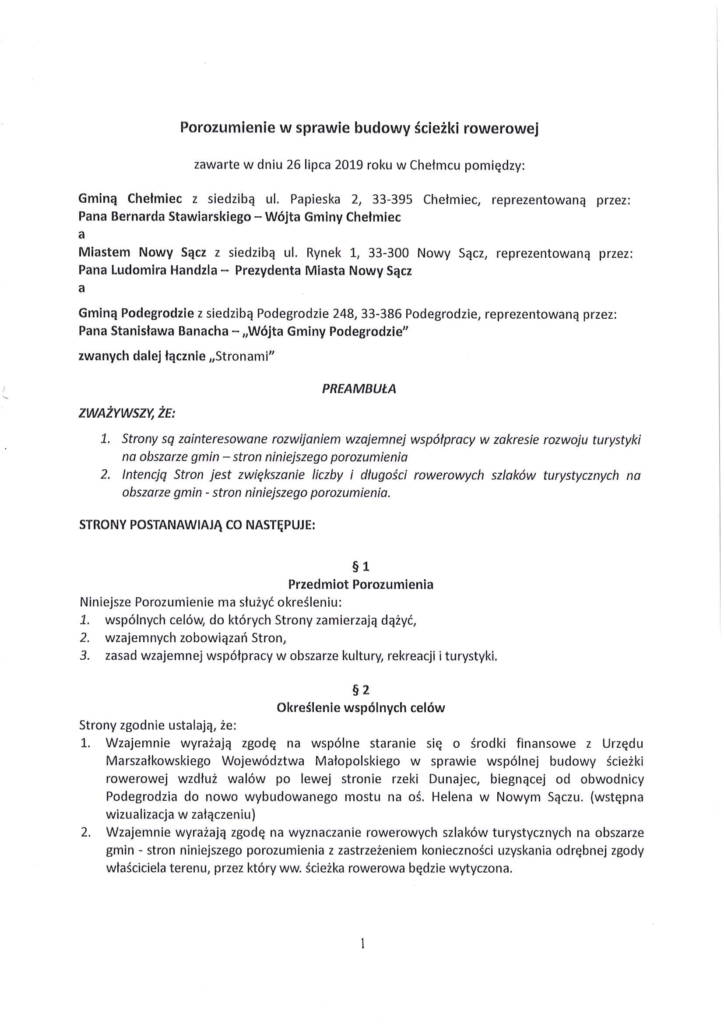 Porozumienie w sprawie budowy ścieżki rowerowej

zawarte w dniu 26 lipca 2019 roku w Chełmcu pomiędzy:

Gminą Chełmiec z siedzibą ul. Papieska 2, 33-395 Chełmiec, reprezentowaną przez: Pana Bernarda Stawiarskiego – Wójta Gminy Chełmiec
a
Miastem Nowy Sącz z siedzibą ul. Rynek 1, 33-300 Nowy Sącz, reprezentowaną przez: Pana Ludomira Handzla – Prezydenta Miasta Nowy Sącz
a
Gminą Podegrodzie z siedzibą Podegrodzie 248, 33-386 Podegrodzie, reprezentowaną przez: Pana Stanisława Banacha – „Wójta Gminy Podegrodzie"
zwanych dalej łącznie „Stronami"

PREAMBUŁA

ZWAŻYWSZY, ŻE:
1. Strony są zainteresowane rozwijaniem wzajemnej współpracy w zakresie rozwoju turystyki na obszarze gmin – stron niniejszego porozumienia
2. Intencją Stron jest zwiększanie liczby i długości rowerowych szlaków turystycznych na obszarze gmin - stron niniejszego porozumienia.

STRONY POSTANAWIAJĄ CO NASTĘPUJE:

§ 1
Przedmiot Porozumienia
Niniejsze Porozumienie ma służyć określeniu:
1. wspólnych celów, do których Strony zamierzają dążyć,
2. wzajemnych zobowiązań Stron,
3. zasad wzajemnej współpracy w obszarze kultury, rekreacji i turystyki.

§ 2
Określenie wspólnych celów
Strony zgodnie ustalają, że:
1. Wzajemnie wyrażają zgodę na wspólne staranie się o środki finansowe z Urzędu Marszałkowskiego Województwa Małopolskiego w sprawie wspólnej budowy ścieżki rowerowej wzdłuż wałów po lewej stronie rzeki Dunajec, biegnącej od obwodnicy Podegrodzia do nowo wybudowanego mostu na oś. Helena w Nowym Sączu. (wstępna wizualizacja w załączeniu)
2. Wzajemnie wyrażają zgodę na wyznaczanie rowerowych szlaków turystycznych na obszarze gmin - stron niniejszego porozumienia z zastrzeżeniem konieczności uzyskania odrębnej zgody właściciela terenu, przez który ww. ścieżka rowerowa będzie wytyczona.

1